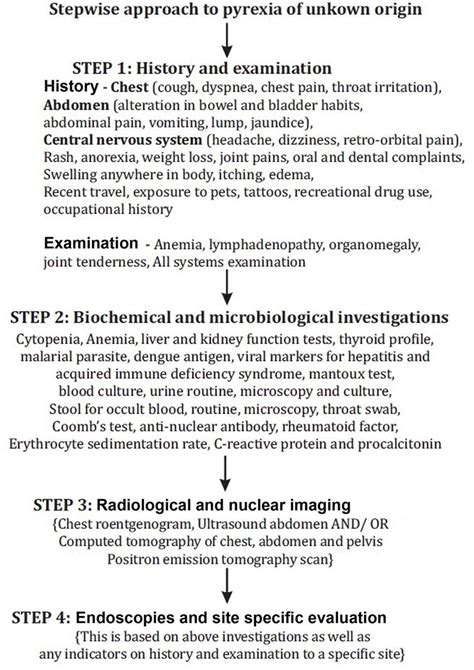 Stepwise approach to pyrexia of unkown origin

STEP 1: History and examination

History - Chest (cough, dyspnea, chest pain, throat irritation), Abdomen (alteration in bowel and bladder habits, abdominal pain, vomiting, lump, jaundice), Central nervous system (headache, dizziness, retro-orbital pain), Rash, anorexia, weight loss, joint pains, oral and dental complaints, Swelling anywhere in body, itching, edema, Recent travel, exposure to pets, tattoos, recreational drug use, occupational history

Examination - Anemia, lymphadenopathy, organomegaly, joint tenderness, All systems examination

STEP 2: Biochemical and microbiological investigations

Cytopenia, Anemia, liver and kidney function tests, thyroid profile, malarial parasite, dengue antigen, viral markers for hepatitis and acquired immune deficiency syndrome, mantoux test, blood culture, urine routine, microscopy and culture, Stool for occult blood, routine, microscopy, throat swab, Coomb's test, anti-nuclear antibody, rheumatoid factor, Erythrocyte sedimentation rate, C-reactive protein and procalcitonin

STEP 3: Radiological and nuclear imaging

{Chest roentgenogram, Ultrasound abdomen AND/ OR Computed tomography of chest, abdomen and pelvis Positron emission tomography scan}

STEP 4: Endoscopies and site specific evaluation

{This is based on above investigations as well as any indicators on history and examination to a specific site}